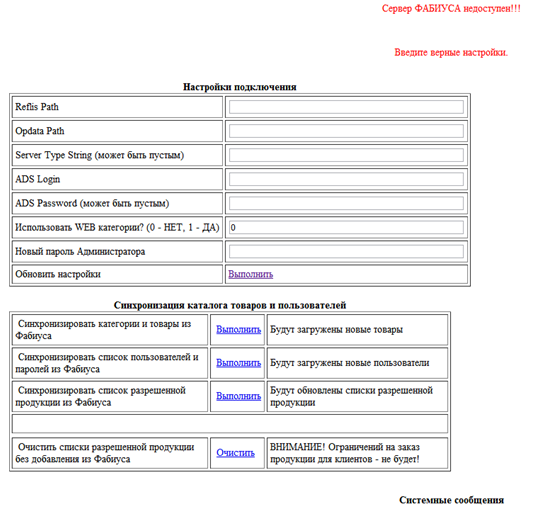 Сервер ФАБИУСА недоступен!!!

Введите верные настройки.

Настройки подключения

| Reflis Path | |
|---|---|
| Opdata Path | |
| Server Type String (может быть пустым) | |
| ADS Login | |
| ADS Password (может быть пустым) | |
| Использовать WEB категории? (0 - НЕТ, 1 - ДА) | 0 |
| Новый пароль Администратора | |
| Обновить настройки | Выполнить |

Синхронизация каталога товаров и пользователей

| Синхронизировать категории и товары из Фабиуса | Выполнить | Будут загружены новые товары |
|---|---|---|
| Синхронизировать список пользователей и паролей из Фабиуса | Выполнить | Будут загружены новые пользователи |
| Синхронизировать список разрешенной продукции из Фабиуса | Выполнить | Будут обновлены списки разрешенной продукции |
| | | |
| Очистить списки разрешенной продукции без добавления из Фабиуса | Очистить | ВНИМАНИЕ! Ограничений на заказ продукции для клиентов - не будет! |

Системные сообщения